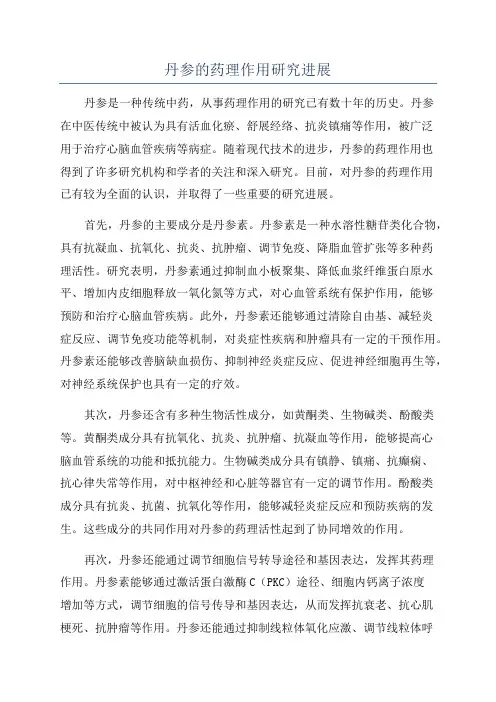 丹参的药理作用研究进展

丹参是一种传统中药，从事药理作用的研究已有数十年的历史。丹参在中医传统中被认为具有活血化瘀、舒展经络、抗炎镇痛等作用，被广泛用于治疗心脑血管疾病等病症。随着现代技术的进步，丹参的药理作用也得到了许多研究机构和学者的关注和深入研究。目前，对丹参的药理作用已有较为全面的认识，并取得了一些重要的研究进展。

首先，丹参的主要成分是丹参素。丹参素是一种水溶性糖苷类化合物，具有抗凝血、抗氧化、抗炎、抗肿瘤、调节免疫、降脂血管扩张等多种药理活性。研究表明，丹参素通过抑制血小板聚集、降低血浆纤维蛋白原水平、增加内皮细胞释放一氧化氮等方式，对心血管系统有保护作用，能够预防和治疗心脑血管疾病。此外，丹参素还能够通过清除自由基、减轻炎症反应、调节免疫功能等机制，对炎症性疾病和肿瘤具有一定的干预作用。丹参素还能够改善脑缺血损伤、抑制神经炎症反应、促进神经细胞再生等，对神经系统保护也具有一定的疗效。

其次，丹参还含有多种生物活性成分，如黄酮类、生物碱类、酚酸类等。黄酮类成分具有抗氧化、抗炎、抗肿瘤、抗凝血等作用，能够提高心脑血管系统的功能和抵抗能力。生物碱类成分具有镇静、镇痛、抗癫痫、抗心律失常等作用，对中枢神经和心脏等器官有一定的调节作用。酚酸类成分具有抗炎、抗菌、抗氧化等作用，能够减轻炎症反应和预防疾病的发生。这些成分的共同作用对丹参的药理活性起到了协同增效的作用。

再次，丹参还能通过调节细胞信号转导途径和基因表达，发挥其药理作用。丹参素能够通过激活蛋白激酶 C（PKC）途径、细胞内钙离子浓度增加等方式，调节细胞的信号传导和基因表达，从而发挥抗衰老、抗心肌梗死、抗肿瘤等作用。丹参还能通过抑制线粒体氧化应激、调节线粒体呼